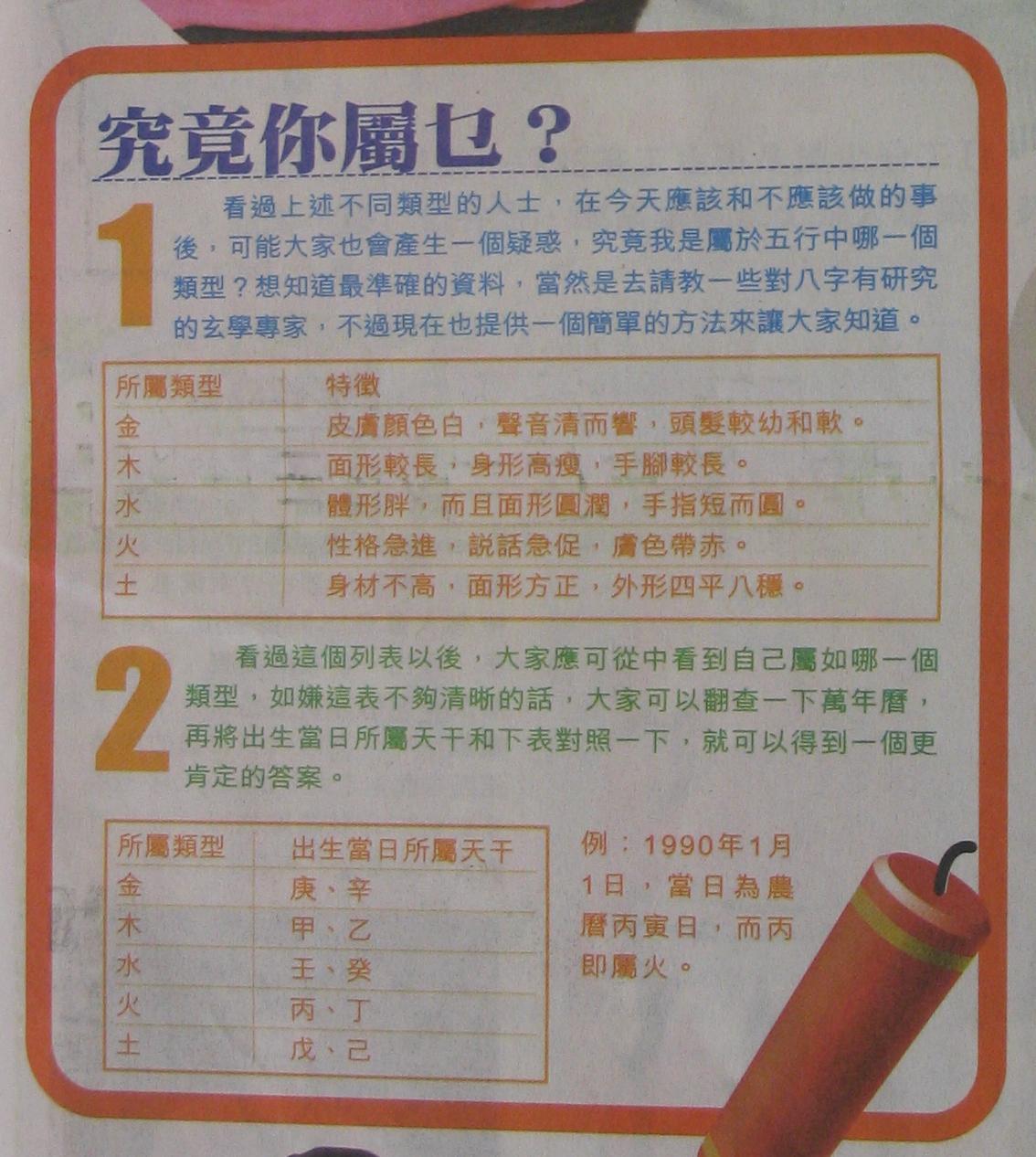 究竟你屬乜？

1

看過上述不同類型的人士，在今天應該和不應該做的事後，可能大家也會產生一個疑惑，究竟我是屬於五行中哪一個類型？想知道最準確的資料，當然是去請教一些對八字有研究的玄學專家，不過現在也提供一個簡單的方法來讓大家知道。

| 所屬類型 | 特徵 |
|---|---|
| 金 | 皮膚顏色白，聲音清而響，頭髮較幼和軟。 |
| 木 | 面形較長，身形高瘦，手腳較長。 |
| 水 | 體形胖，而且面形圓潤，手指短而圓。 |
| 火 | 性格急進，說話急促，膚色帶赤。 |
| 土 | 身材不高，面形方正，外形四平八穩。 |

2

看過這個列表以後，大家應可從中看到自己屬如哪一個類型，如嫌這表不夠清晰的話，大家可以翻查一下萬年曆，再將出生當日所屬天干和下表對照一下，就可以得到一個更肯定的答案。

| 所屬類型 | 出生當日所屬天干 |
|---|---|
| 金 | 庚、辛 |
| 木 | 甲、乙 |
| 水 | 壬、癸 |
| 火 | 丙、丁 |
| 土 | 戊、己 |

例：1990年1月1日，當日為農曆丙寅日，而丙即屬火。